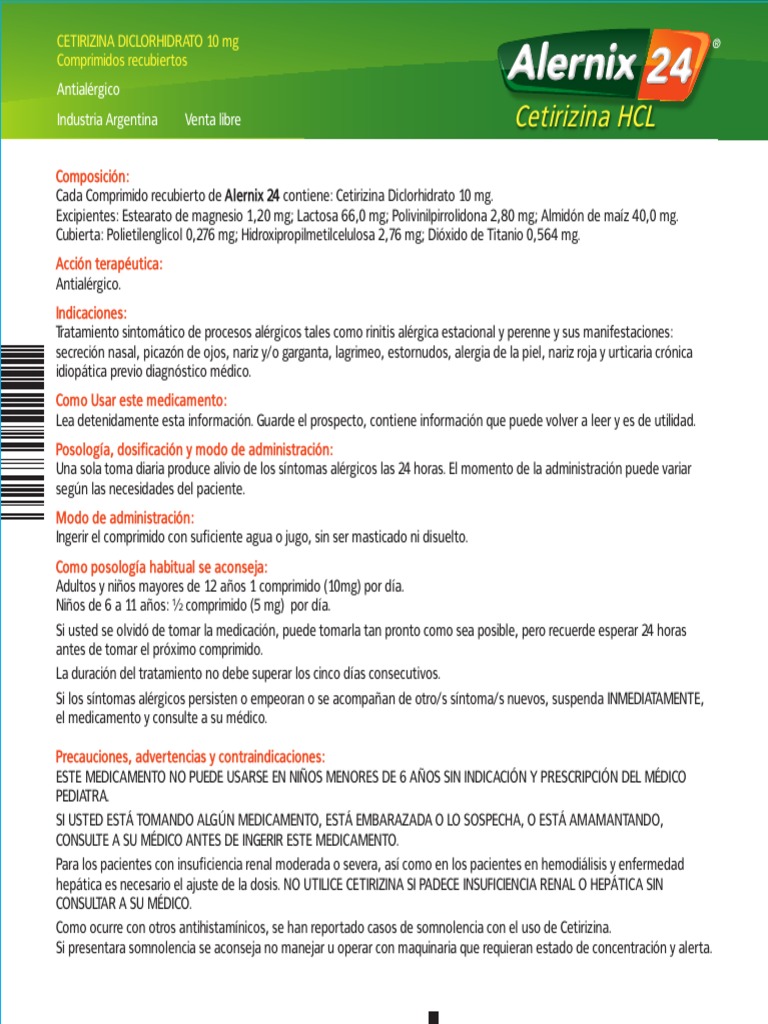 CETIRIZINA DICLORHIDRATO 10 mg
Comprimidos recubiertos

Antialérgico

Industria Argentina Venta libre

Alernix 24®
Cetirizina HCL

Composición:
Cada Comprimido recubierto de Alernix 24 contiene: Cetirizina Diclorhidrato 10 mg.
Excipientes: Estearato de magnesio 1,20 mg; Lactosa 66,0 mg; Polivinilpirrolidona 2,80 mg; Almidón de maíz 40,0 mg.
Cubierta: Polietilenglicol 0,276 mg; Hidroxipropilmetilcelulosa 2,76 mg; Dióxido de Titanio 0,564 mg.

Acción terapéutica:
Antialérgico.

Indicaciones:
Tratamiento sintomático de procesos alérgicos tales como rinitis alérgica estacional y perenne y sus manifestaciones: secreción nasal, picazón de ojos, nariz y/o garganta, lagrimeo, estornudos, alergia de la piel, nariz roja y urticaria crónica idiopática previo diagnóstico médico.

Como Usar este medicamento:
Lea detenidamente esta información. Guarde el prospecto, contiene información que puede volver a leer y es de utilidad.

Posología, dosificación y modo de administración:
Una sola toma diaria produce alivio de los síntomas alérgicos las 24 horas. El momento de la administración puede variar según las necesidades del paciente.

Modo de administración:
Ingerir el comprimido con suficiente agua o jugo, sin ser masticado ni disuelto.

Como posología habitual se aconseja:
Adultos y niños mayores de 12 años 1 comprimido (10mg) por día.
Niños de 6 a 11 años: ½ comprimido (5 mg) por día.

Si usted se olvidó de tomar la medicación, puede tomarla tan pronto como sea posible, pero recuerde esperar 24 horas antes de tomar el próximo comprimido.

La duración del tratamiento no debe superar los cinco días consecutivos.

Si los síntomas alérgicos persisten o empeoran o se acompañan de otro/s síntoma/s nuevos, suspenda INMEDIATAMENTE, el medicamento y consulte a su médico.

Precauciones, advertencias y contraindicaciones:
ESTE MEDICAMENTO NO PUEDE USARSE EN NIÑOS MENORES DE 6 AÑOS SIN INDICACIÓN Y PRESCRIPCIÓN DEL MÉDICO PEDIATRA.

SI USTED ESTÁ TOMANDO ALGÚN MEDICAMENTO, ESTÁ EMBARAZADA O LO SOSPECHA, O ESTÁ AMAMANTANDO, CONSULTE A SU MÉDICO ANTES DE INGERIR ESTE MEDICAMENTO.

Para los pacientes con insuficiencia renal moderada o severa, así como en los pacientes en hemodiálisis y enfermedad hepática es necesario el ajuste de la dosis. NO UTILICE CETIRIZINA SI PADECE INSUFICIENCIA RENAL O HEPÁTICA SIN CONSULTAR A SU MÉDICO.

Como ocurre con otros antihistamínicos, se han reportado casos de somnolencia con el uso de Cetirizina.
Si presentara somnolencia se aconseja no manejar u operar con maquinaria que requieran estado de concentración y alerta.